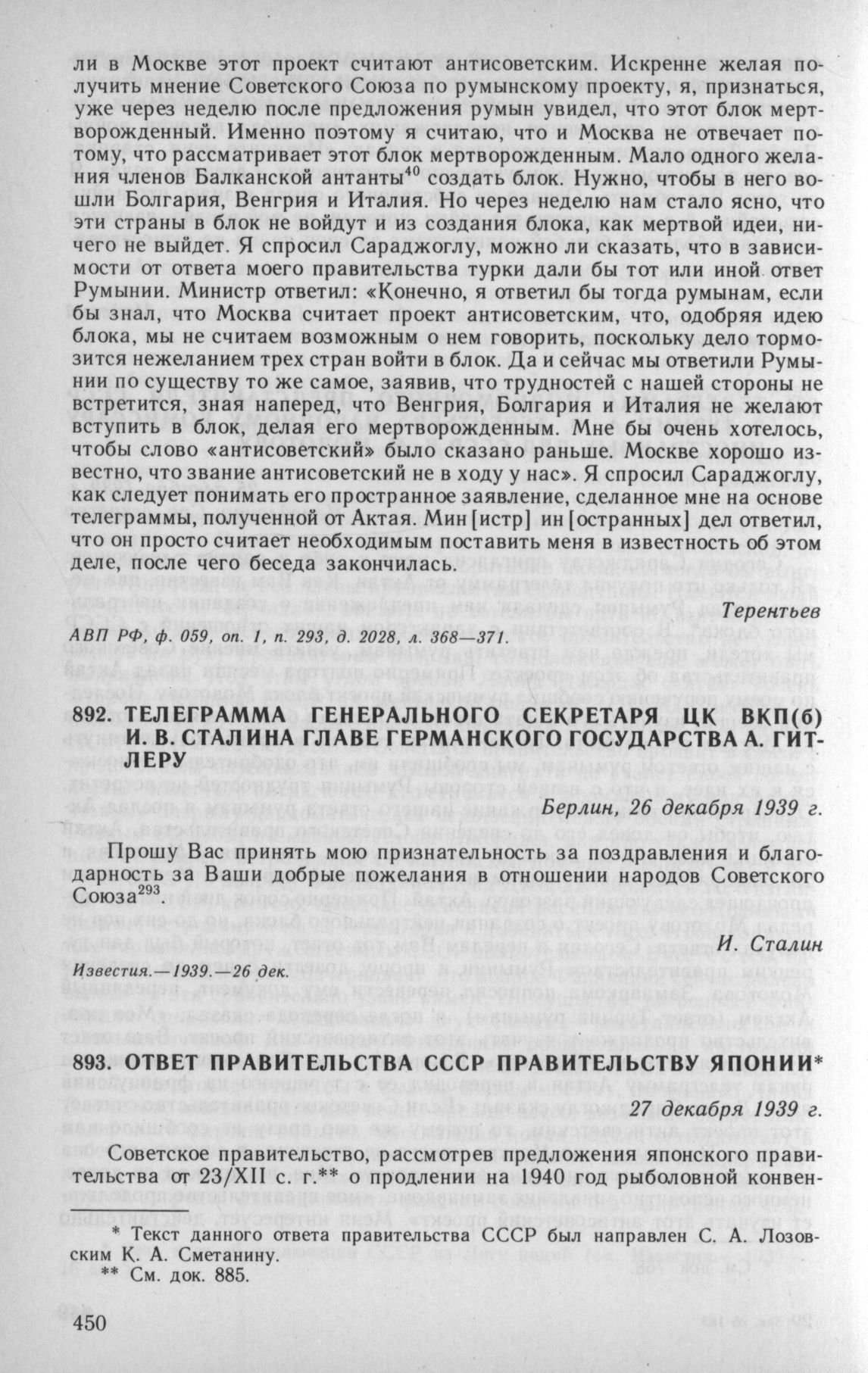 ли в Москве этот проект считают антисоветским. Искренне желая получить мнение Советского Союза по румынскому проекту, я, признаться, уже через неделю после предложения румын увидел, что этот блок мертворожденный. Именно поэтому я считаю, что и Москва не отвечает потому, что рассматривает этот блок мертворожденным. Мало одного желания членов Балканской антанты$^{40}$ создать блок. Нужно, чтобы в него вошли Болгария, Венгрия и Италия. Но через неделю нам стало ясно, что эти страны в блок не войдут и из создания блока, как мертвой идеи, ничего не выйдет. Я спросил Сараджоглу, можно ли сказать, что в зависимости от ответа моего правительства турки дали бы тот или иной ответ Румынии. Министр ответил: «Конечно, я ответил бы тогда румынам, если бы знал, что Москва считает проект антисоветским, что, одобряя идею блока, мы не считаем возможным о нем говорить, поскольку дело тормозится нежеланием трех стран войти в блок. Да и сейчас мы ответили Румынии по существу то же самое, заявив, что трудностей с нашей стороны не встретится, зная наперед, что Венгрия, Болгария и Италия не желают вступить в блок, делая его мертворожденным. Мне бы очень хотелось, чтобы слово «антисоветский» было сказано раньше. Москве хорошо известно, что звание антисоветский не в ходу у нас». Я спросил Сараджоглу, как следует понимать его пространное заявление, сделанное мне на основе телеграммы, полученной от Актая. Мин[истр] ин[остранных] дел ответил, что он просто считает необходимым поставить меня в известность об этом деле, после чего беседа закончилась.

Терентьев

АВП РФ, ф. 059, оп. 1, п. 293, д. 2028, л. 368—371.

892. ТЕЛЕГРАММА ГЕНЕРАЛЬНОГО СЕКРЕТАРЯ ЦК ВКП(б) И. В. СТАЛИНА ГЛАВЕ ГЕРМАНСКОГО ГОСУДАРСТВА А. ГИТЛЕРУ

Берлин, 26 декабря 1939 г.

Прошу Вас принять мою признательность за поздравления и благодарность за Ваши добрые пожелания в отношении народов Советского Союза$^{293}$.

И. Сталин

Известия.—1939.—26 дек.

893. ОТВЕТ ПРАВИТЕЛЬСТВА СССР ПРАВИТЕЛЬСТВУ ЯПОНИИ*

27 декабря 1939 г.

Советское правительство, рассмотрев предложения японского правительства от 23/XII с. г.** о продлении на 1940 год рыболовной конвен-

* Текст данного ответа правительства СССР был направлен С. А. Лозовским К. А. Сметанину.
** См. док. 885.

450